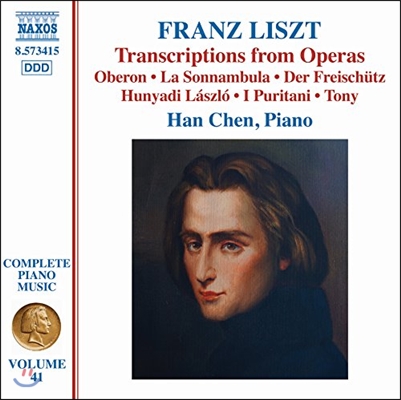 NAXOS
8.573415
DDD

COMPLETE PIANO MUSIC

VOLUME 41

FRANZ LISZT
Transcriptions from Operas
Oberon • La Sonnambula • Der Freischütz
Hunyadi László • I Puritani • Tony
Han Chen, Piano